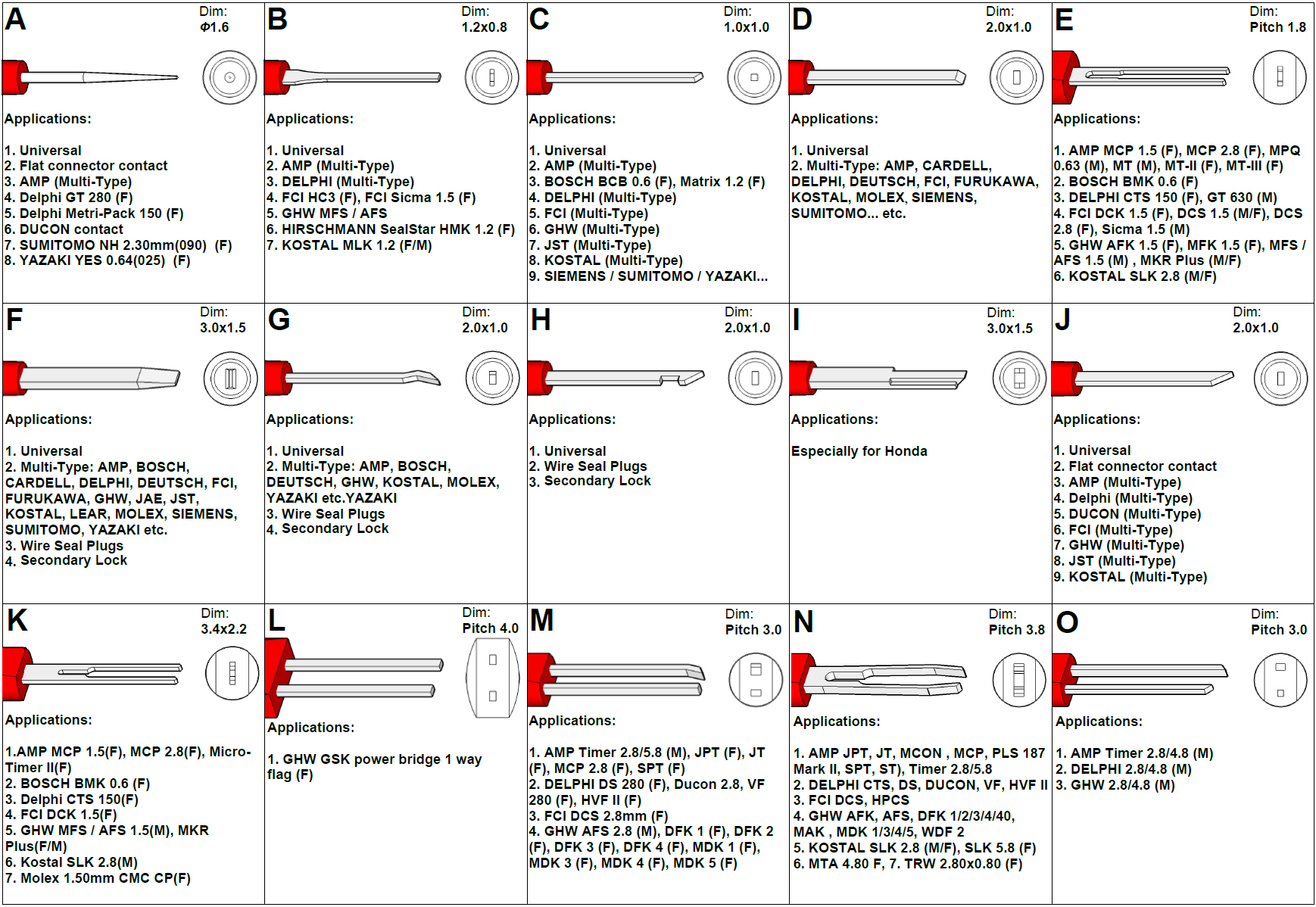 A
Dim:
Φ1.6

Applications:

1. Universal
2. Flat connector contact
3. AMP (Multi-Type)
4. Delphi GT 280 (F)
5. Delphi Metri-Pack 150 (F)
6. DUCON contact
7. SUMITOMO NH 2.30mm(090) (F)
8. YAZAKI YES 0.64(025) (F)

B
Dim:
1.2x0.8

Applications:

1. Universal
2. AMP (Multi-Type)
3. DELPHI (Multi-Type)
4. FCI HC3 (F), FCI Sicma 1.5 (F)
5. GHW MFS / AFS
6. HIRSCHMANN SealStar HMK 1.2 (F)
7. KOSTAL MLK 1.2 (F/M)

C
Dim:
1.0x1.0

Applications:

1. Universal
2. AMP (Multi-Type)
3. BOSCH BCB 0.6 (F), Matrix 1.2 (F)
4. DELPHI (Multi-Type)
5. FCI (Multi-Type)
6. GHW (Multi-Type)
7. JST (Multi-Type)
8. KOSTAL (Multi-Type)
9. SIEMENS / SUMITOMO / YAZAKI...

D
Dim:
2.0x1.0

Applications:

1. Universal
2. Multi-Type: AMP, CARDELL, DELPHI, DEUTSCH, FCI, FURUKAWA, KOSTAL, MOLEX, SIEMENS, SUMITOMO... etc.

E
Dim:
Pitch 1.8

Applications:

1. AMP MCP 1.5 (F), MCP 2.8 (F), MPQ 0.63 (M), MT (M), MT-II (F), MT-III (F)
2. BOSCH BMK 0.6 (F)
3. DELPHI CTS 150 (F), GT 630 (M)
4. FCI DCK 1.5 (F), DCS 1.5 (M/F), DCS 2.8 (F), Sicma 1.5 (M)
5. GHW AFK 1.5 (F), MFK 1.5 (F), MFS / AFS 1.5 (M) , MKR Plus (M/F)
6. KOSTAL SLK 2.8 (M/F)

F
Dim:
3.0x1.5

Applications:

1. Universal
2. Multi-Type: AMP, BOSCH, CARDELL, DELPHI, DEUTSCH, FCI, FURUKAWA, GHW, JAE, JST, KOSTAL, LEAR, MOLEX, SIEMENS, SUMITOMO, YAZAKI etc.
3. Wire Seal Plugs
4. Secondary Lock

G
Dim:
2.0x1.0

Applications:

1. Universal
2. Multi-Type: AMP, BOSCH, DEUTSCH, GHW, KOSTAL, MOLEX, YAZAKI etc.YAZAKI
3. Wire Seal Plugs
4. Secondary Lock

H
Dim:
2.0x1.0

Applications:

1. Universal
2. Wire Seal Plugs
3. Secondary Lock

I
Dim:
3.0x1.5

Applications:

Especially for Honda

J
Dim:
2.0x1.0

Applications:

1. Universal
2. Flat connector contact
3. AMP (Multi-Type)
4. Delphi (Multi-Type)
5. DUCON (Multi-Type)
6. FCI (Multi-Type)
7. GHW (Multi-Type)
8. JST (Multi-Type)
9. KOSTAL (Multi-Type)

K
Dim:
3.4x2.2

Applications:

1.AMP MCP 1.5(F), MCP 2.8(F), Micro-Timer II(F)
2. BOSCH BMK 0.6 (F)
3. Delphi CTS 150(F)
4. FCI DCK 1.5(F)
5. GHW MFS / AFS 1.5(M), MKR Plus(F/M)
6. Kostal SLK 2.8(M)
7. Molex 1.50mm CMC CP(F)

L
Dim:
Pitch 4.0

Applications:

1. GHW GSK power bridge 1 way flag (F)

M
Dim:
Pitch 3.0

Applications:

1. AMP Timer 2.8/5.8 (M), JPT (F), JT (F), MCP 2.8 (F), SPT (F)
2. DELPHI DS 280 (F), Ducon 2.8, VF 280 (F), HVF II (F)
3. FCI DCS 2.8mm (F)
4. GHW AFS 2.8 (M), DFK 1 (F), DFK 2 (F), DFK 3 (F), DFK 4 (F), MDK 1 (F), MDK 3 (F), MDK 4 (F), MDK 5 (F)

N
Dim:
Pitch 3.8

Applications:

1. AMP JPT, JT, MCON , MCP, PLS 187 Mark II, SPT, ST), Timer 2.8/5.8
2. DELPHI CTS, DS, DUCON, VF, HVF II
3. FCI DCS, HPCS
4. GHW AFK, AFS, DFK 1/2/3/4/40, MAK , MDK 1/3/4/5, WDF 2
5. KOSTAL SLK 2.8 (M/F), SLK 5.8 (F)
6. MTA 4.80 F, 7. TRW 2.80x0.80 (F)

O
Dim:
Pitch 3.0

Applications:

1. AMP Timer 2.8/4.8 (M)
2. DELPHI 2.8/4.8 (M)
3. GHW 2.8/4.8 (M)